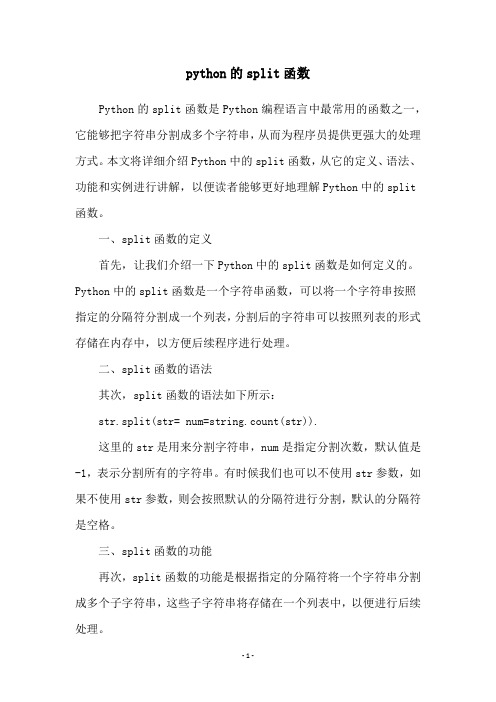 python的split函数

Python的split函数是Python编程语言中最常用的函数之一，它能够把字符串分割成多个字符串，从而为程序员提供更强大的处理方式。本文将详细介绍Python中的split函数，从它的定义、语法、功能和实例进行讲解，以便读者能够更好地理解Python中的split函数。

一、split函数的定义

首先，让我们介绍一下Python中的split函数是如何定义的。Python中的split函数是一个字符串函数，可以将一个字符串按照指定的分隔符分割成一个列表，分割后的字符串可以按照列表的形式存储在内存中，以方便后续程序进行处理。

二、split函数的语法

其次，split函数的语法如下所示：

str.split(str= num=string.count(str)).

这里的str是用来分割字符串，num是指定分割次数，默认值是-1，表示分割所有的字符串。有时候我们也可以不使用str参数，如果不使用str参数，则会按照默认的分隔符进行分割，默认的分隔符是空格。

三、split函数的功能

再次，split函数的功能是根据指定的分隔符将一个字符串分割成多个子字符串，这些子字符串将存储在一个列表中，以便进行后续处理。

-1-